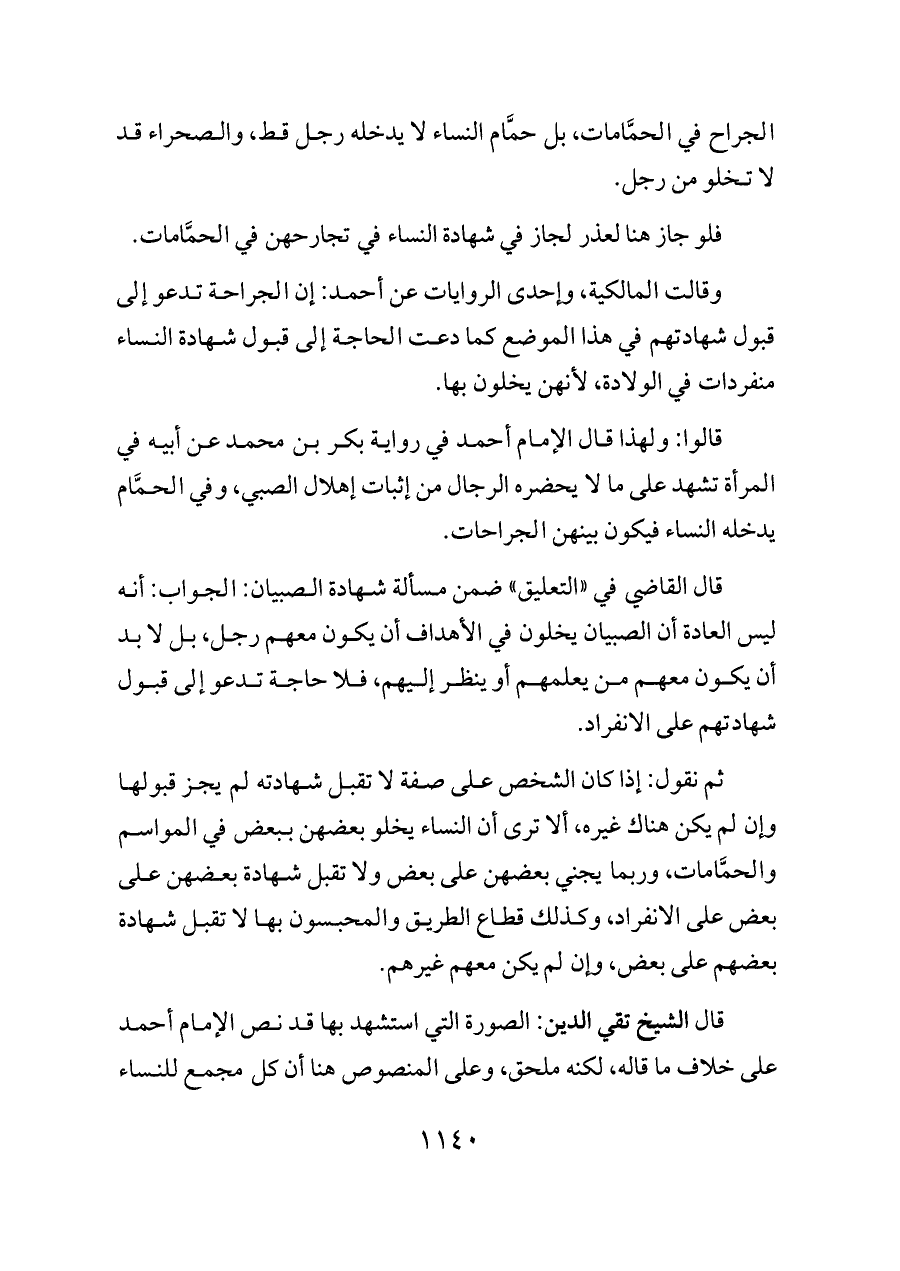 الجراح في الحمَّامات، بل حمَّام النساء لا يدخله رجل قط، والصحراء قد لا تخلو من رجل.

فلو جاز هنا لعذر لجاز في شهادة النساء في تجارحهن في الحمَّامات.

وقالت المالكية، وإحدى الروايات عن أحمد: إن الجراحة تدعو إلى قبول شهادتهم في هذا الموضع كما دعت الحاجة إلى قبول شهادة النساء منفردات في الولادة، لأنهن يخلون بها.

قالوا: ولهذا قال الإمام أحمد في رواية بكر بن محمد عن أبيه في المرأة تشهد على ما لا يحضره الرجال من إثبات إهلال الصبي، وفي الحمَّام يدخله النساء فيكون بينهن الجراحات.

قال القاضي في «التعليق» ضمن مسألة شهادة الصبيان: الجواب: أنه ليس العادة أن الصبيان يخلون في الأهداف أن يكون معهم رجل، بل لا بد أن يكون معهم من يعلمهم أو ينظر إليهم، فلا حاجة تدعو إلى قبول شهادتهم على الانفراد.

ثم نقول: إذا كان الشخص على صفة لا تقبل شهادته لم يجز قبولها وإن لم يكن هناك غيره، ألا ترى أن النساء يخلو بعضهن ببعض في المواسم والحمَّامات، وربما يجني بعضهن على بعض ولا تقبل شهادة بعضهن على بعض على الانفراد، وكذلك قطاع الطريق والمحبسون بها لا تقبل شهادة بعضهم على بعض، وإن لم يكن معهم غيرهم.

قال الشيخ تقي الدين: الصورة التي استشهد بها قد نص الإمام أحمد على خلاف ما قاله، لكنه ملحق، وعلى المنصوص هنا أن كل مجمع للنساء

١١٤٠